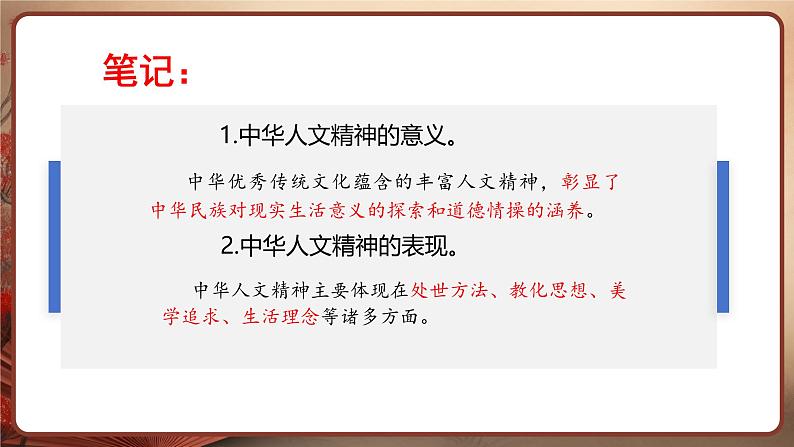 笔记：

1.中华人文精神的意义。

中华优秀传统文化蕴含的丰富人文精神，彰显了中华民族对现实生活意义的探索和道德情操的涵养。

2.中华人文精神的表现。

中华人文精神主要体现在处世方法、教化思想、美学追求、生活理念等诸多方面。